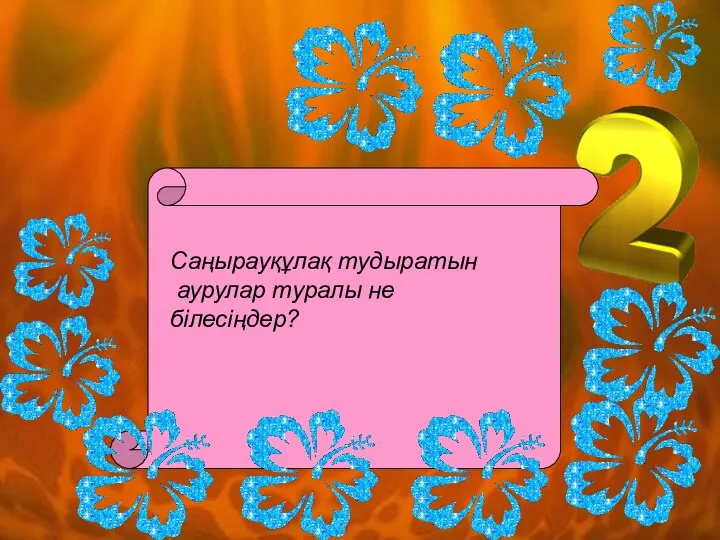 2

Саңырауқұлақ тудыратын аурулар туралы не білесіңдер?